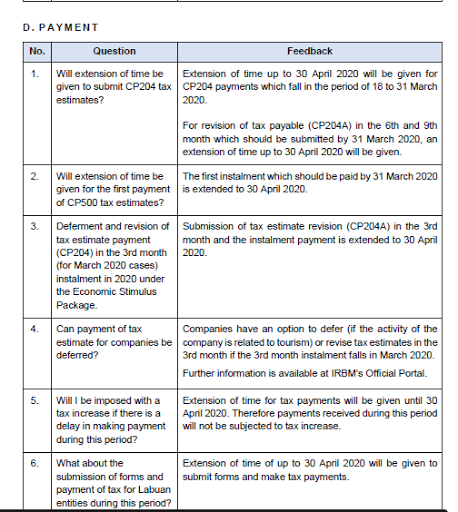 D. PAYMENT

| No. | Question | Feedback |
|---|---|---|
| 1. | Will extension of time be given to submit CP204 tax estimates? | Extension of time up to 30 April 2020 will be given for CP204 payments which fall in the period of 18 to 31 March 2020.<br><br>For revision of tax payable (CP204A) in the 6th and 9th month which should be submitted by 31 March 2020, an extension of time up to 30 April 2020 will be given. |
| 2. | Will extension of time be given for the first payment of CP500 tax estimates? | The first instalment which should be paid by 31 March 2020 is extended to 30 April 2020. |
| 3. | Deferment and revision of tax estimate payment (CP204) in the 3rd month (for March 2020 cases) instalment in 2020 under the Economic Stimulus Package. | Submission of tax estimate revision (CP204A) in the 3rd month and the instalment payment is extended to 30 April 2020. |
| 4. | Can payment of tax estimate for companies be deferred? | Companies have an option to defer (if the activity of the company is related to tourism) or revise tax estimates in the 3rd month if the 3rd month instalment falls in March 2020.<br><br>Further information is available at IRBM's Official Portal. |
| 5. | Will I be imposed with a tax increase if there is a delay in making payment during this period? | Extension of time for tax payments will be given until 30 April 2020. Therefore payments received during this period will not be subjected to tax increase. |
| 6. | What about the submission of forms and payment of tax for Labuan entities during this period? | Extension of time of up to 30 April 2020 will be given to submit forms and make tax payments. |